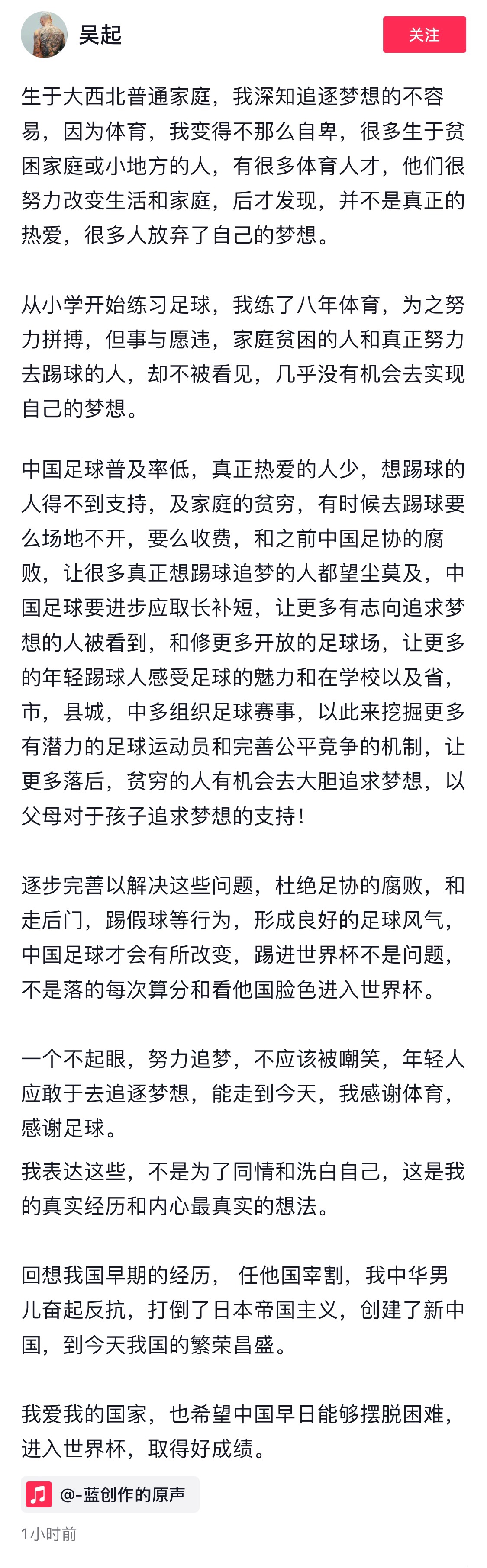 吴起

关注

生于大西北普通家庭，我深知追逐梦想的不容易，因为体育，我变得不那么自卑，很多生于贫困家庭或小地方的人，有很多体育人才，他们很努力改变生活和家庭，后才发现，并不是真正的热爱，很多人放弃了自己的梦想。

从小学开始练习足球，我练了八年体育，为之努力拼搏，但事与愿违，家庭贫困的人和真正努力去踢球的人，却不被看见，几乎没有机会去实现自己的梦想。

中国足球普及率低，真正热爱的人少，想踢球的人得不到支持，及家庭的贫穷，有时候去踢球要么场地不开，要么收费，和之前中国足协的腐败，让很多真正想踢球追梦的人都望尘莫及，中国足球要进步应取长补短，让更多有志向追求梦想的人被看到，和修更多开放的足球场，让更多的年轻踢球人感受足球的魅力和在学校以及省，市，县城，中多组织足球赛事，以此来挖掘更多有潜力的足球运动员和完善公平竞争的机制，让更多落后，贫穷的人有机会去大胆追求梦想，以父母对于孩子追求梦想的支持！

逐步完善以解决这些问题，杜绝足协的腐败，和走后门，踢假球等行为，形成良好的足球风气，中国足球才会有所改变，踢进世界杯不是问题，不是落的每次算分和看他国脸色进入世界杯。

一个不起眼，努力追梦，不应该被嘲笑，年轻人应敢于去追逐梦想，能走到今天，我感谢体育，感谢足球。

我表达这些，不是为了同情和洗白自己，这是我的真实经历和内心最真实的想法。

回想我国早期的经历， 任他国宰割，我中华男儿奋起反抗，打倒了日本帝国主义，创建了新中国，到今天我国的繁荣昌盛。

我爱我的国家，也希望中国早日能够摆脱困难，进入世界杯，取得好成绩。

@-蓝创作的原声

1小时前